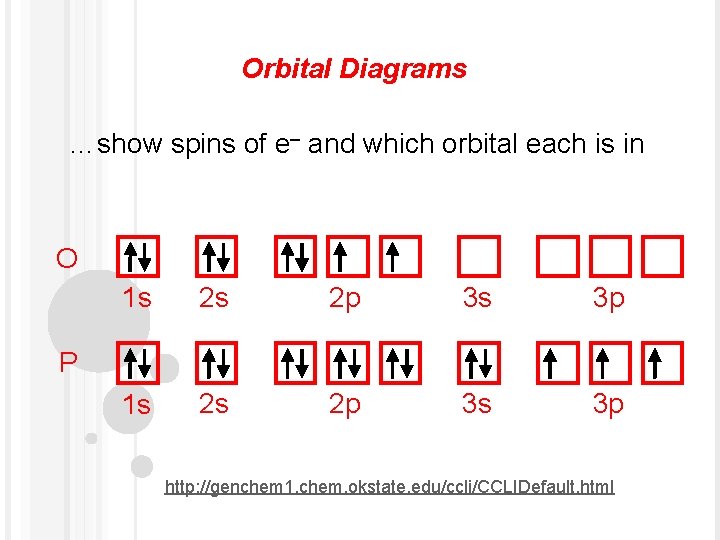 Orbital Diagrams

…show spins of $e^-$ and which orbital each is in

O ↑↓ ↑↓ ↑↓ ↑ ↑

1s 2s 2p 3s 3p

P ↑↓ ↑↓ ↑↓ ↑↓ ↑↓ ↑↓ ↑ ↑ ↑

1s 2s 2p 3s 3p

http://genchem1.chem.okstate.edu/ccli/CCLIDefault.html